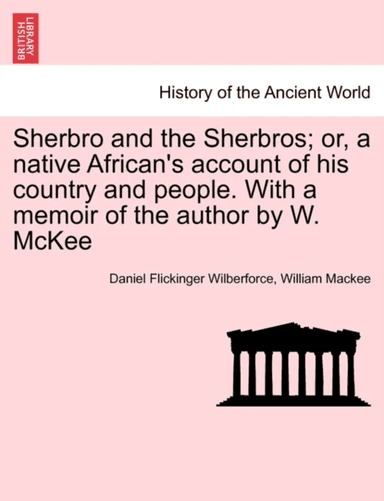 BRITISH LIBRARY

History of the Ancient World

Sherbro and the Sherbros; or, a native African's account of his country and people. With a memoir of the author by W. McKee

Daniel Flickinger Wilberforce, William Mackee